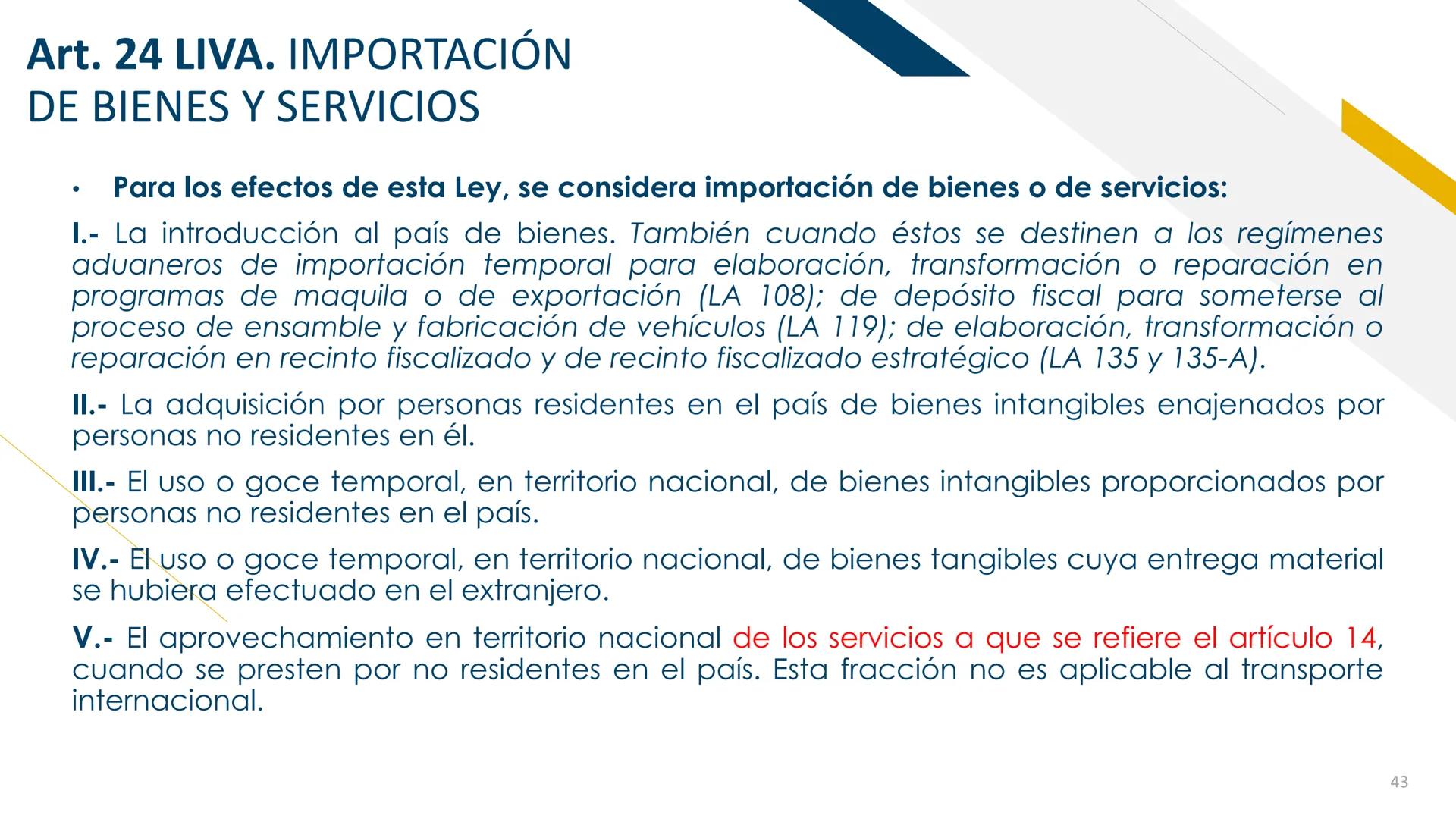 Art. 24 LIVA. IMPORTACIÓN DE BIENES Y SERVICIOS

• Para los efectos de esta Ley, se considera importación de bienes o de servicios:

I.- La introducción al país de bienes. También cuando éstos se destinen a los regímenes aduaneros de importación temporal para elaboración, transformación o reparación en programas de maquila o de exportación (LA 108); de depósito fiscal para someterse al proceso de ensamble y fabricación de vehículos (LA 119); de elaboración, transformación o reparación en recinto fiscalizado y de recinto fiscalizado estratégico (LA 135 y 135-A).

II.- La adquisición por personas residentes en el país de bienes intangibles enajenados por personas no residentes en él.

III.- El uso o goce temporal, en territorio nacional, de bienes intangibles proporcionados por personas no residentes en el país.

IV.- El uso o goce temporal, en territorio nacional, de bienes tangibles cuya entrega material se hubiera efectuado en el extranjero.

V.- El aprovechamiento en territorio nacional de los servicios a que se refiere el artículo 14, cuando se presten por no residentes en el país. Esta fracción no es aplicable al transporte internacional.

43